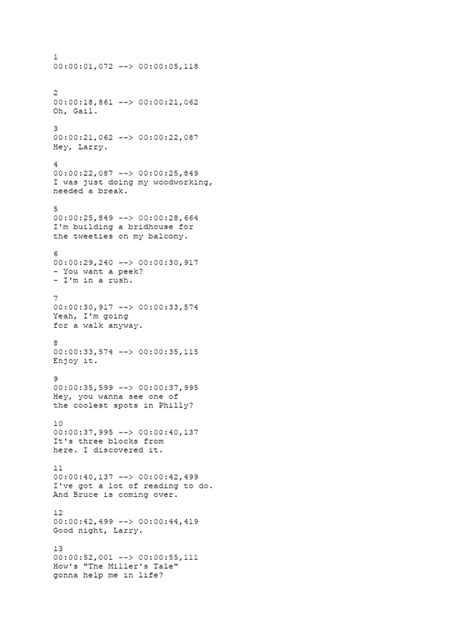 1
00:00:01,072 --> 00:00:05,118

2
00:00:18,861 --> 00:00:21,062
Oh, Gail.

3
00:00:21,062 --> 00:00:22,087
Hey, Larry.

4
00:00:22,087 --> 00:00:25,849
I was just doing my woodworking,
needed a break.

5
00:00:25,849 --> 00:00:28,664
I'm building a bridhouse for
the tweeties on my balcony.

6
00:00:29,240 --> 00:00:30,917
- You want a peek?
- I'm in a rush.

7
00:00:30,917 --> 00:00:33,574
Yeah, I'm going
for a walk anyway.

8
00:00:33,574 --> 00:00:35,115
Enjoy it.

9
00:00:35,599 --> 00:00:37,995
Hey, you wanna see one of
the coolest spots in Philly?

10
00:00:37,995 --> 00:00:40,137
It's three blocks from
here. I discovered it.

11
00:00:40,137 --> 00:00:42,499
I've got a lot of reading to do.
And Bruce is coming over.

12
00:00:42,499 --> 00:00:44,419
Good night, Larry.

13
00:00:52,001 --> 00:00:55,111
How's "The Miller's Tale"
gonna help me in life?